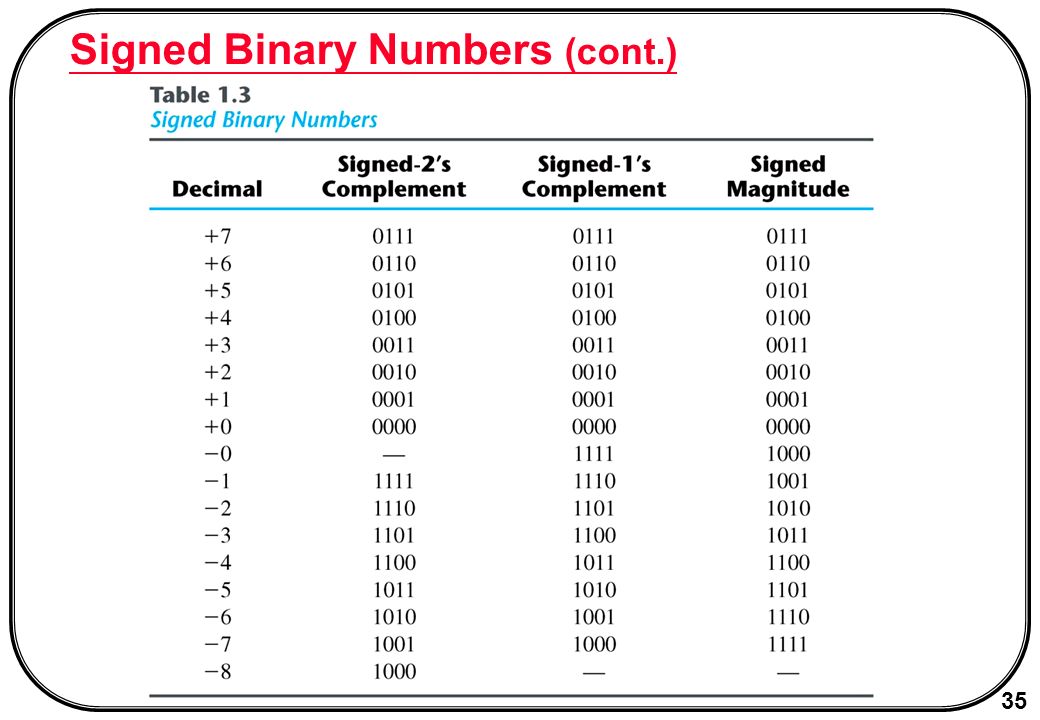 Signed Binary Numbers (cont.)

Table 1.3
Signed Binary Numbers

| Decimal | Signed-2's Complement | Signed-1's Complement | Signed Magnitude |
|---|---|---|---|
| +7 | 0111 | 0111 | 0111 |
| +6 | 0110 | 0110 | 0110 |
| +5 | 0101 | 0101 | 0101 |
| +4 | 0100 | 0100 | 0100 |
| +3 | 0011 | 0011 | 0011 |
| +2 | 0010 | 0010 | 0010 |
| +1 | 0001 | 0001 | 0001 |
| +0 | 0000 | 0000 | 0000 |
| −0 | — | 1111 | 1000 |
| −1 | 1111 | 1110 | 1001 |
| −2 | 1110 | 1101 | 1010 |
| −3 | 1101 | 1100 | 1011 |
| −4 | 1100 | 1011 | 1100 |
| −5 | 1011 | 1010 | 1101 |
| −6 | 1010 | 1001 | 1110 |
| −7 | 1001 | 1000 | 1111 |
| −8 | 1000 | — | — |

35